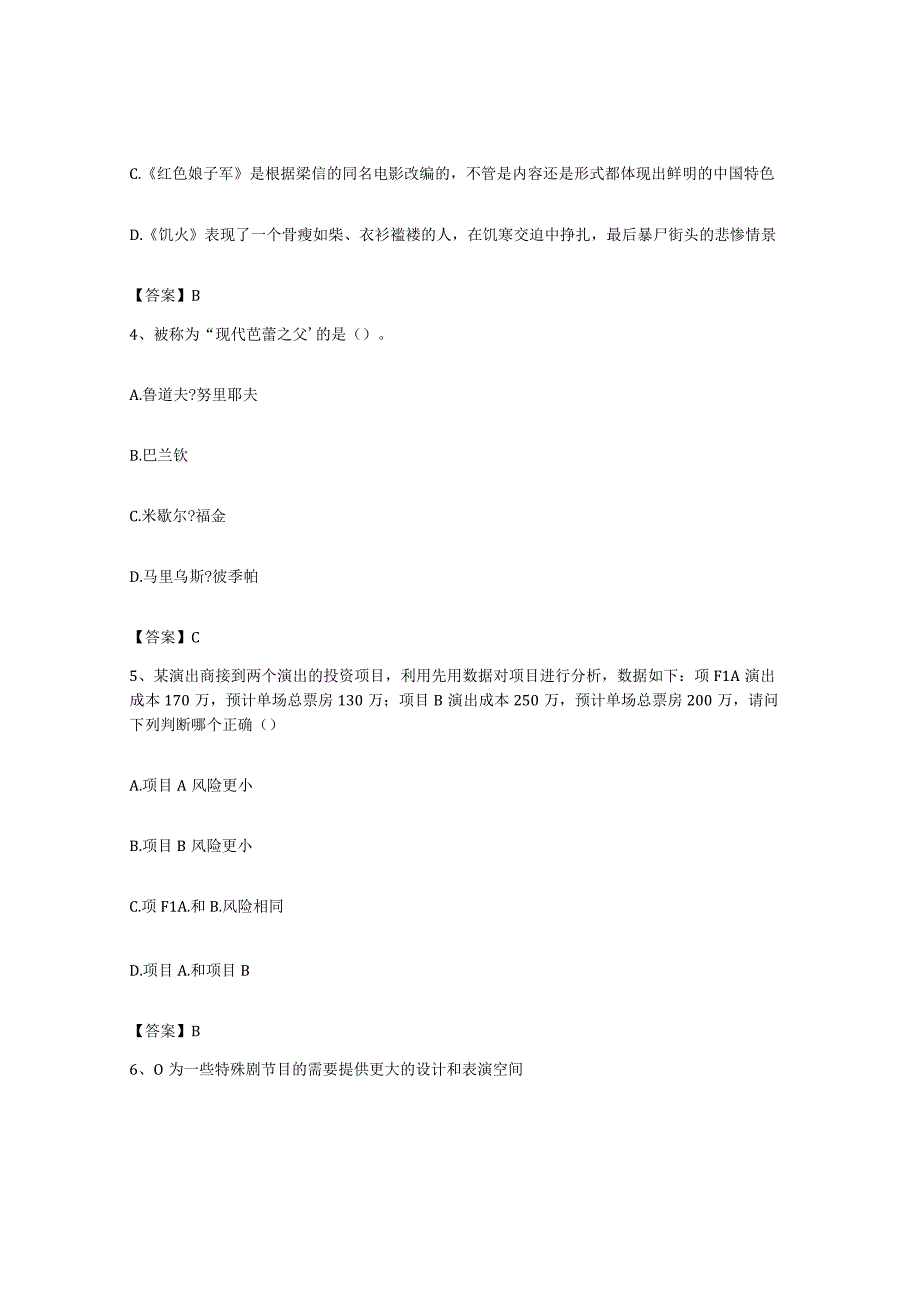 C.《红色娘子军》是根据梁信的同名电影改编的，不管是内容还是形式都体现出鲜明的中国特色

D.《饥火》表现了一个骨瘦如柴、衣衫褴褛的人，在饥寒交迫中挣扎，最后暴尸街头的悲惨情景

【答案】B

4、被称为“现代芭蕾之父’的是（）。

A.鲁道夫?努里耶夫

B.巴兰钦

C.米歇尔?福金

D.马里乌斯?彼季帕

【答案】C

5、某演出商接到两个演出的投资项目，利用先用数据对项目进行分析，数据如下：项F1A演出成本170万，预计单场总票房130万；项目B演出成本250万，预计单场总票房200万，请问下列判断哪个正确（）

A.项目A风险更小

B.项目B风险更小

C.项F1A.和B.风险相同

D.项目A.和项目B

【答案】B

6、O为一些特殊剧节目的需要提供更大的设计和表演空间